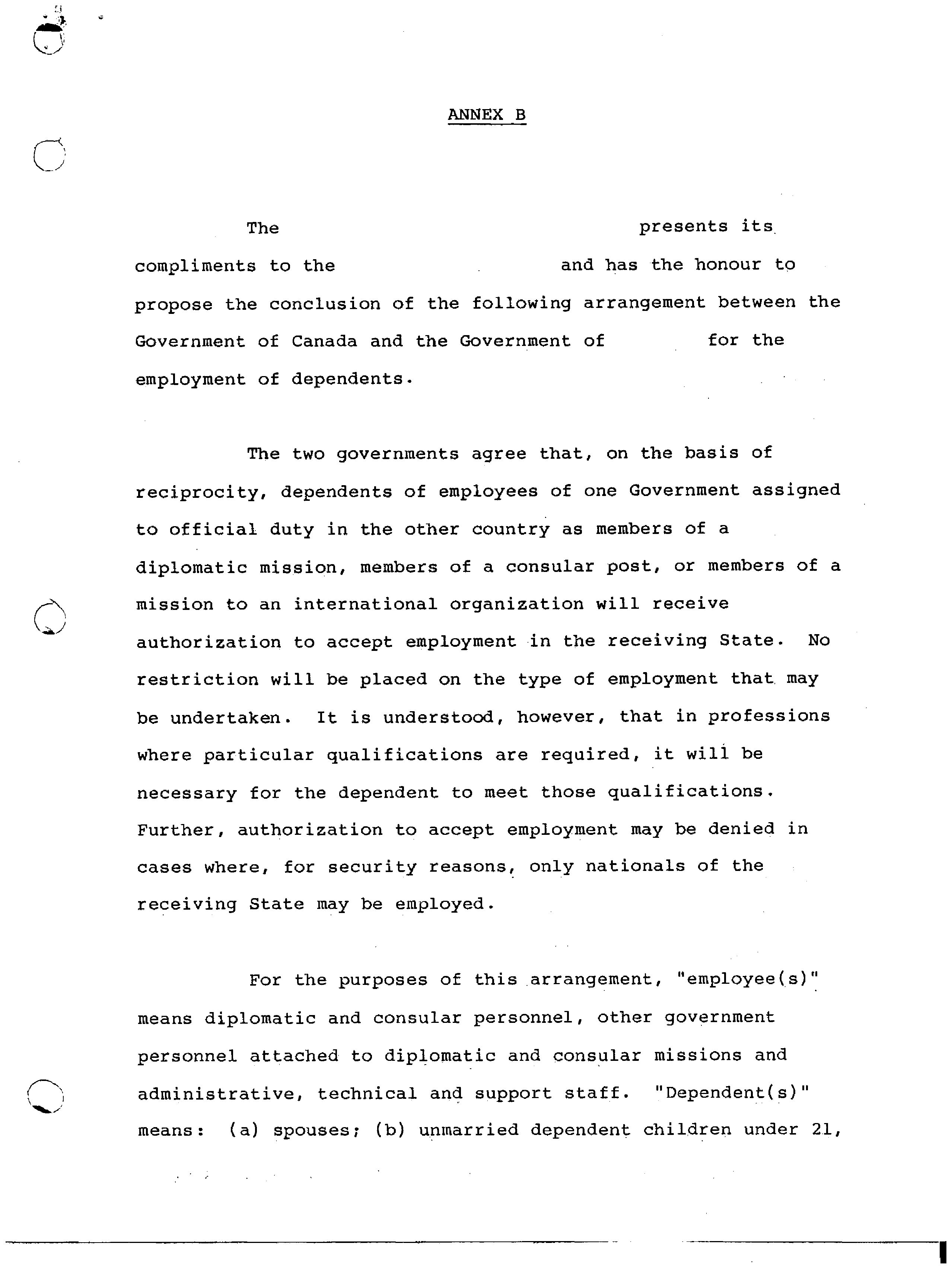 ANNEX B

The presents its compliments to the and has the honour to propose the conclusion of the following arrangement between the Government of Canada and the Government of for the employment of dependents.

The two governments agree that, on the basis of reciprocity, dependents of employees of one Government assigned to official duty in the other country as members of a diplomatic mission, members of a consular post, or members of a mission to an international organization will receive authorization to accept employment in the receiving State. No restriction will be placed on the type of employment that may be undertaken. It is understood, however, that in professions where particular qualifications are required, it will be necessary for the dependent to meet those qualifications. Further, authorization to accept employment may be denied in cases where, for security reasons, only nationals of the receiving State may be employed.

For the purposes of this arrangement, "employee(s)" means diplomatic and consular personnel, other government personnel attached to diplomatic and consular missions and administrative, technical and support staff. "Dependent(s)" means: (a) spouses; (b) unmarried dependent children under 21,